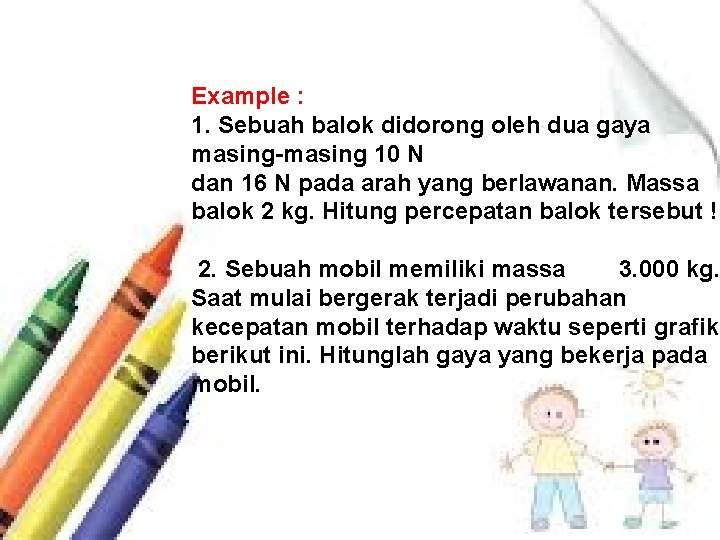 Example :

1. Sebuah balok didorong oleh dua gaya masing-masing 10 N dan 16 N pada arah yang berlawanan. Massa balok 2 kg. Hitung percepatan balok tersebut !

2. Sebuah mobil memiliki massa 3.000 kg. Saat mulai bergerak terjadi perubahan kecepatan mobil terhadap waktu seperti grafik berikut ini. Hitunglah gaya yang bekerja pada mobil.